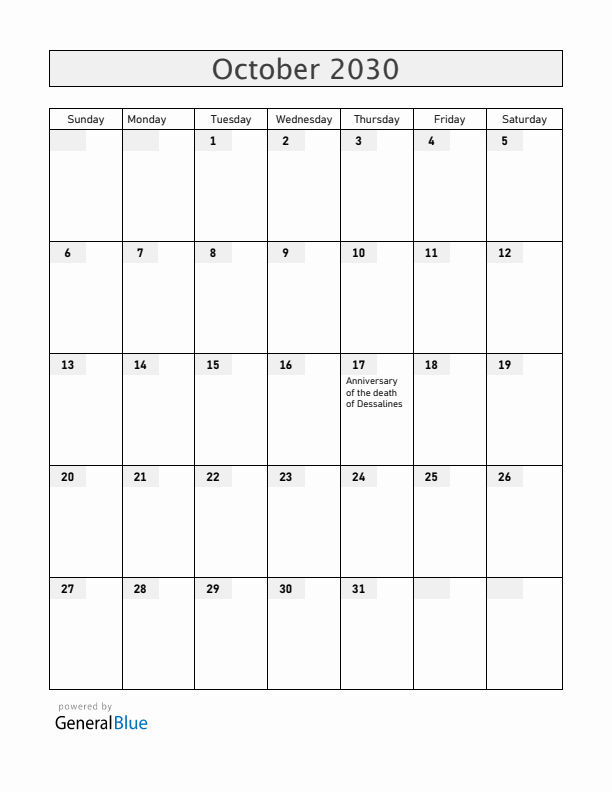 October 2030

| Sunday | Monday | Tuesday | Wednesday | Thursday | Friday | Saturday |
|---|---|---|---|---|---|---|
| | | 1 | 2 | 3 | 4 | 5 |
| 6 | 7 | 8 | 9 | 10 | 11 | 12 |
| 13 | 14 | 15 | 16 | 17 Anniversary of the death of Dessalines | 18 | 19 |
| 20 | 21 | 22 | 23 | 24 | 25 | 26 |
| 27 | 28 | 29 | 30 | 31 | | |

powered by
GeneralBlue